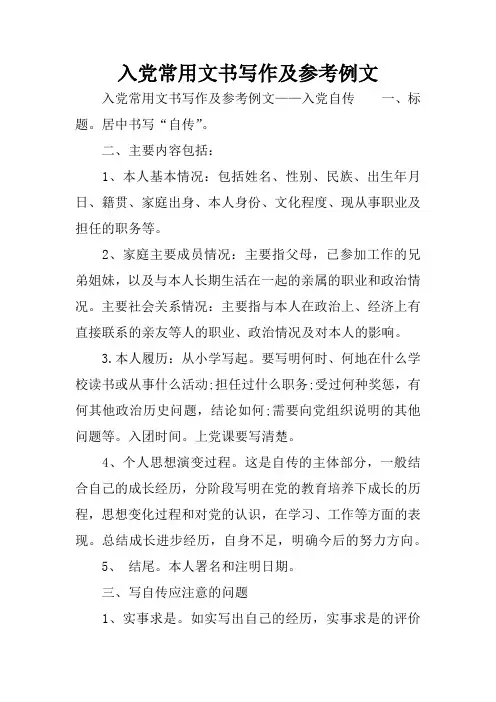 入党常用文书写作及参考例文

入党常用文书写作及参考例文——入党自传　　一、标题。居中书写“自传”。

二、主要内容包括：

1、本人基本情况：包括姓名、性别、民族、出生年月日、籍贯、家庭出身、本人身份、文化程度、现从事职业及担任的职务等。

2、家庭主要成员情况：主要指父母，已参加工作的兄弟姐妹，以及与本人长期生活在一起的亲属的职业和政治情况。主要社会关系情况：主要指与本人在政治上、经济上有直接联系的亲友等人的职业、政治情况及对本人的影响。

3.本人履历：从小学写起。要写明何时、何地在什么学校读书或从事什么活动;担任过什么职务;受过何种奖惩，有何其他政治历史问题，结论如何;需要向党组织说明的其他问题等。入团时间。上党课要写清楚。

4、个人思想演变过程。这是自传的主体部分，一般结合自己的成长经历，分阶段写明在党的教育培养下成长的历程，思想变化过程和对党的认识，在学习、工作等方面的表现。总结成长进步经历，自身不足，明确今后的努力方向。

5、　结尾。本人署名和注明日期。

三、写自传应注意的问题

1、实事求是。如实写出自己的经历，实事求是的评价